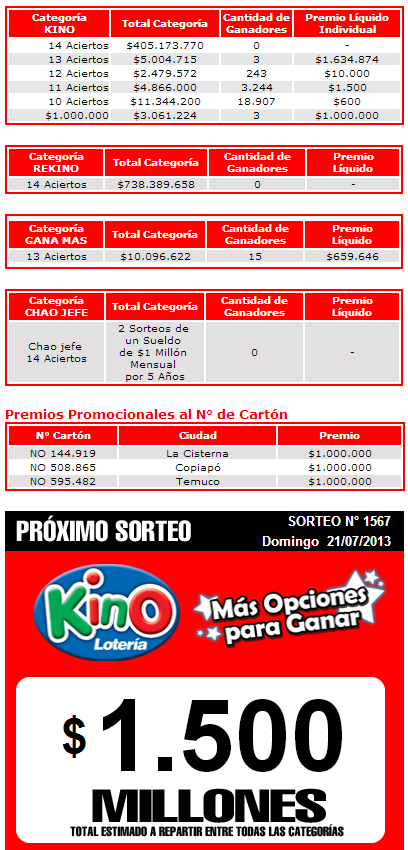 | Categoría KINO | Total Categoría | Cantidad de Ganadores | Premio Líquido Individual |
|---|---|---|---|
| 14 Aciertos | \$405.173.770 | 0 | - |
| 13 Aciertos | \$5.004.715 | 3 | \$1.634.874 |
| 12 Aciertos | \$2.479.572 | 243 | \$10.000 |
| 11 Aciertos | \$4.866.000 | 3.244 | \$1.500 |
| 10 Aciertos | \$11.344.200 | 18.907 | \$600 |
| \$1.000.000 | \$3.061.224 | 3 | \$1.000.000 |

| Categoría REKINO | Total Categoría | Cantidad de Ganadores | Premio Líquido |
|---|---|---|---|
| 14 Aciertos | \$738.389.658 | 0 | - |

| Categoría GANA MAS | Total Categoría | Cantidad de Ganadores | Premio Líquido |
|---|---|---|---|
| 13 Aciertos | \$10.096.622 | 15 | \$659.646 |

| Categoría CHAO JEFE | Total Categoría | Cantidad de Ganadores | Premio Líquido |
|---|---|---|---|
| Chao jefe 14 Aciertos | 2 Sorteos de un Sueldo de \$1 Millón Mensual por 5 Años | 0 | - |

Premios Promocionales al N° de Cartón

| N° Cartón | Ciudad | Premio |
|---|---|---|
| NO 144.919 | La Cisterna | \$1.000.000 |
| NO 508.865 | Copiapó | \$1.000.000 |
| NO 595.482 | Temuco | \$1.000.000 |

PRÓXIMO SORTEO

SORTEO N° 1567
Domingo 21/07/2013

Kino Lotería

Más Opciones para Ganar

\$ 1.500
MILLONES
TOTAL ESTIMADO A REPARTIR ENTRE TODAS LAS CATEGORÍAS